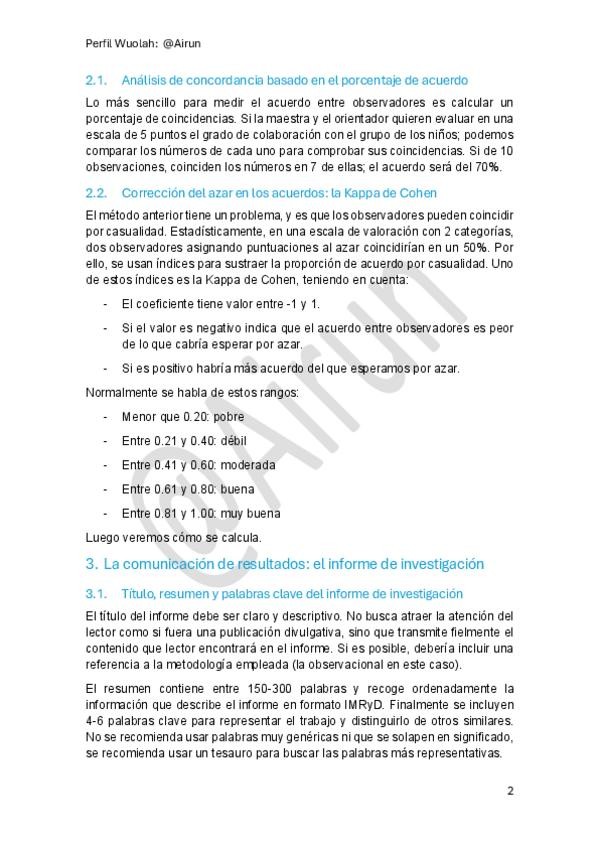 Perfil Wuolah: @Airun

2.1. Análisis de concordancia basado en el porcentaje de acuerdo

Lo más sencillo para medir el acuerdo entre observadores es calcular un porcentaje de coincidencias. Si la maestra y el orientador quieren evaluar en una escala de 5 puntos el grado de colaboración con el grupo de los niños; podemos comparar los números de cada uno para comprobar sus coincidencias. Si de 10 observaciones, coinciden los números en 7 de ellas; el acuerdo será del 70%.

2.2. Corrección del azar en los acuerdos: la Kappa de Cohen

El método anterior tiene un problema, y es que los observadores pueden coincidir por casualidad. Estadísticamente, en una escala de valoración con 2 categorías, dos observadores asignando puntuaciones al azar coincidirían en un 50%. Por ello, se usan índices para sustraer la proporción de acuerdo por casualidad. Uno de estos índices es la Kappa de Cohen, teniendo en cuenta:

- El coeficiente tiene valor entre -1 y 1.
- Si el valor es negativo indica que el acuerdo entre observadores es peor de lo que cabría esperar por azar.
- Si es positivo habría más acuerdo del que esperamos por azar.

Normalmente se habla de estos rangos:

- Menor que 0.20: pobre
- Entre 0.21 y 0.40: débil
- Entre 0.41 y 0.60: moderada
- Entre 0.61 y 0.80: buena
- Entre 0.81 y 1.00: muy buena

Luego veremos cómo se calcula.

3. La comunicación de resultados: el informe de investigación

3.1. Título, resumen y palabras clave del informe de investigación

El título del informe debe ser claro y descriptivo. No busca atraer la atención del lector como si fuera una publicación divulgativa, sino que transmite fielmente el contenido que lector encontrará en el informe. Si es posible, debería incluir una referencia a la metodología empleada (la observacional en este caso).

El resumen contiene entre 150-300 palabras y recoge ordenadamente la información que describe el informe en formato IMRyD. Finalmente se incluyen 4-6 palabras clave para representar el trabajo y distinguirlo de otros similares. No se recomienda usar palabras muy genéricas ni que se solapen en significado, se recomienda usar un tesauro para buscar las palabras más representativas.

@Airun

2